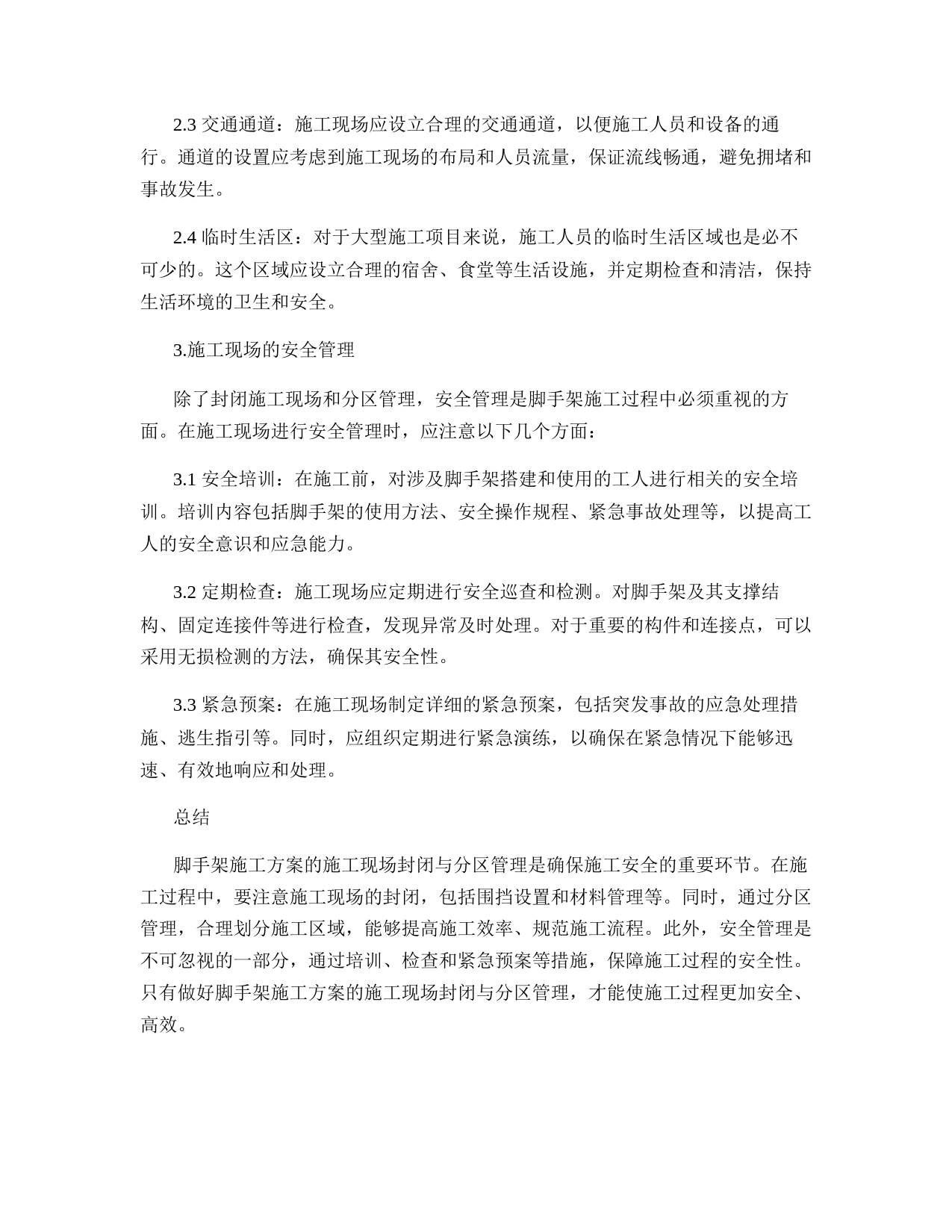 2.3 交通通道：施工现场应设立合理的交通通道，以便施工人员和设备的通行。通道的设置应考虑到施工现场的布局和人员流量，保证流线畅通，避免拥堵和事故发生。

2.4 临时生活区：对于大型施工项目来说，施工人员的临时生活区域也是必不可少的。这个区域应设立合理的宿舍、食堂等生活设施，并定期检查和清洁，保持生活环境的卫生和安全。

3.施工现场的安全管理

除了封闭施工现场和分区管理，安全管理是脚手架施工过程中必须重视的方面。在施工现场进行安全管理时，应注意以下几个方面：

3.1 安全培训：在施工前，对涉及脚手架搭建和使用的工人进行相关的安全培训。培训内容包括脚手架的使用方法、安全操作规程、紧急事故处理等，以提高工人的安全意识和应急能力。

3.2 定期检查：施工现场应定期进行安全巡查和检测。对脚手架及其支撑结构、固定连接件等进行检查，发现异常及时处理。对于重要的构件和连接点，可以采用无损检测的方法，确保其安全性。

3.3 紧急预案：在施工现场制定详细的紧急预案，包括突发事故的应急处理措施、逃生指引等。同时，应组织定期进行紧急演练，以确保在紧急情况下能够迅速、有效地响应和处理。

总结

脚手架施工方案的施工现场封闭与分区管理是确保施工安全的重要环节。在施工过程中，要注意施工现场的封闭，包括围挡设置和材料管理等。同时，通过分区管理，合理划分施工区域，能够提高施工效率、规范施工流程。此外，安全管理是不可忽视的一部分，通过培训、检查和紧急预案等措施，保障施工过程的安全性。只有做好脚手架施工方案的施工现场封闭与分区管理，才能使施工过程更加安全、高效。